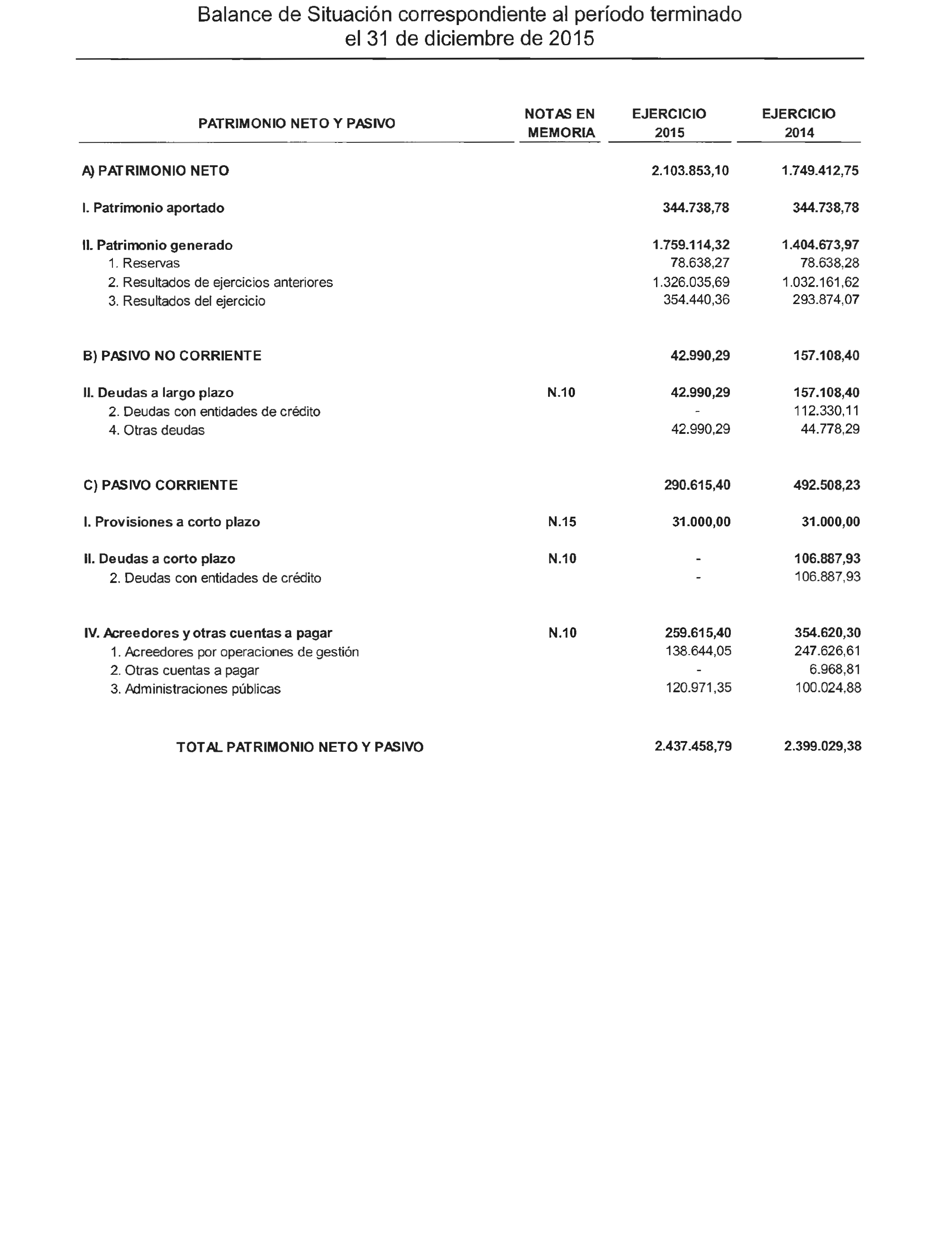 Balance de Situación correspondiente al período terminado el 31 de diciembre de 2015

| PATRIMONIO NETO Y PASIVO | NOTAS EN MEMORIA | EJERCICIO 2015 | EJERCICIO 2014 |
|---|---|---|---|
| A) PATRIMONIO NETO | | 2.103.853,10 | 1.749.412,75 |
| I. Patrimonio aportado | | 344.738,78 | 344.738,78 |
| II. Patrimonio generado | | 1.759.114,32 | 1.404.673,97 |
| 1. Reservas | | 78.638,27 | 78.638,28 |
| 2. Resultados de ejercicios anteriores | | 1.326.035,69 | 1.032.161,62 |
| 3. Resultados del ejercicio | | 354.440,36 | 293.874,07 |
| B) PASIVO NO CORRIENTE | | 42.990,29 | 157.108,40 |
| II. Deudas a largo plazo | N.10 | 42.990,29 | 157.108,40 |
| 2. Deudas con entidades de crédito | | - | 112.330,11 |
| 4. Otras deudas | | 42.990,29 | 44.778,29 |
| C) PASIVO CORRIENTE | | 290.615,40 | 492.508,23 |
| I. Provisiones a corto plazo | N.15 | 31.000,00 | 31.000,00 |
| II. Deudas a corto plazo | N.10 | - | 106.887,93 |
| 2. Deudas con entidades de crédito | | - | 106.887,93 |
| IV. Acreedores y otras cuentas a pagar | N.10 | 259.615,40 | 354.620,30 |
| 1. Acreedores por operaciones de gestión | | 138.644,05 | 247.626,61 |
| 2. Otras cuentas a pagar | | - | 6.968,81 |
| 3. Administraciones públicas | | 120.971,35 | 100.024,88 |
| TOTAL PATRIMONIO NETO Y PASIVO | | 2.437.458,79 | 2.399.029,38 |